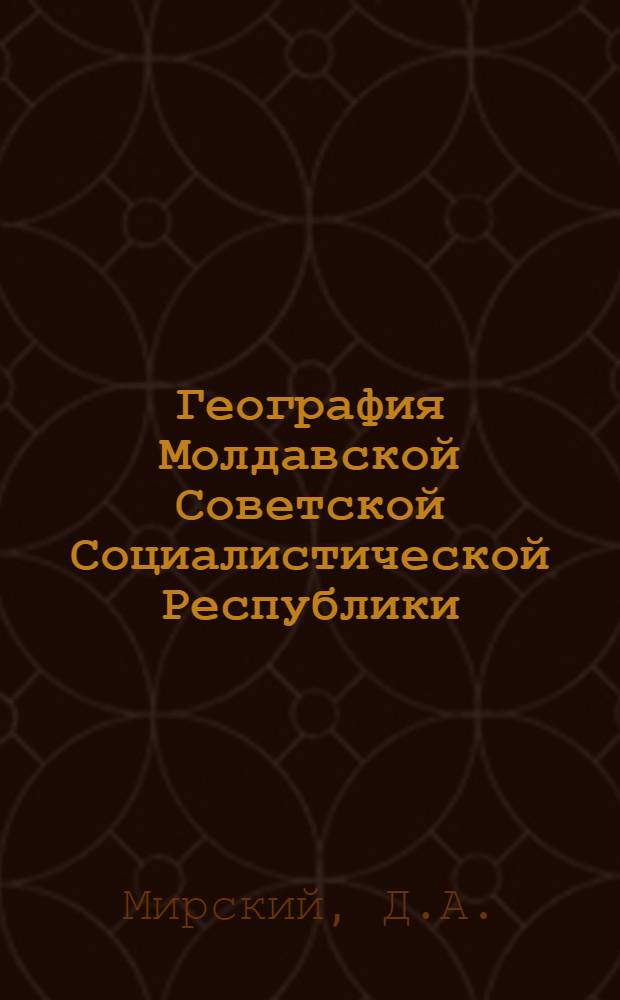 География Молдавской Советской Социалистической Республики

Мирский, Д.А.